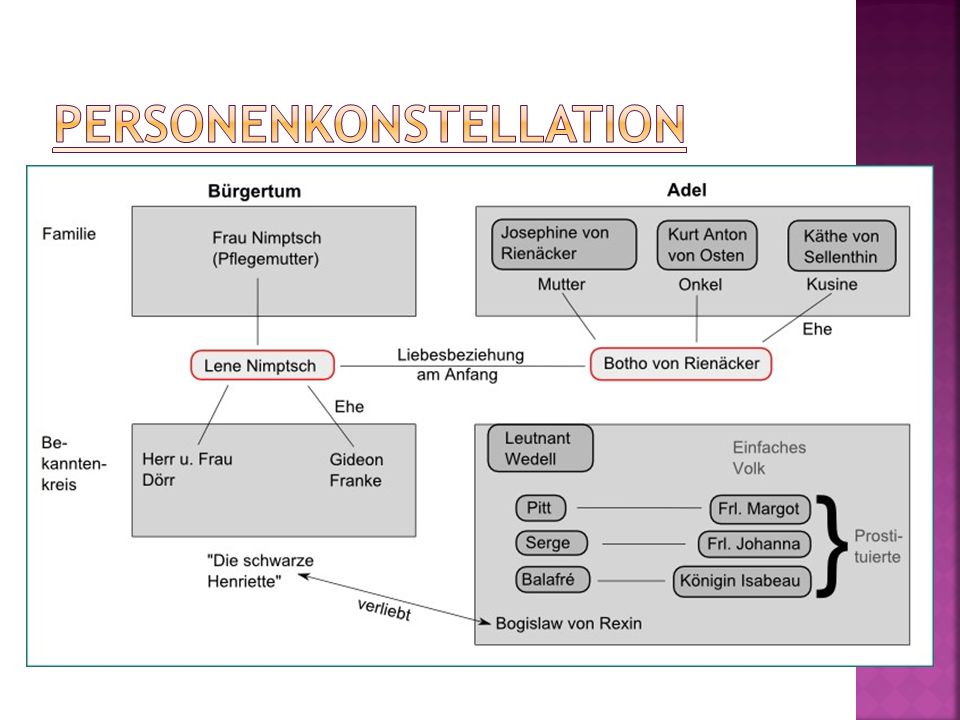 PERSONENKONSTELLATION

Bürgertum

Adel

Familie

Frau Nimptsch (Pflegemutter)

Josephine von Rienäcker

Kurt Anton von Osten

Käthe von Sellenthin

Mutter

Onkel

Kusine

Ehe

Lene Nimptsch

Liebesbeziehung am Anfang

Botho von Rienäcker

Ehe

Bekanntenkreis

Herr u. Frau Dörr

Gideon Franke

Leutnant Wedell

Einfaches Volk

Pitt

Frl. Margot

Serge

Frl. Johanna

Balafré

Königin Isabeau

Prostituierte

"Die schwarze Henriette"

verliebt

Bogislaw von Rexin